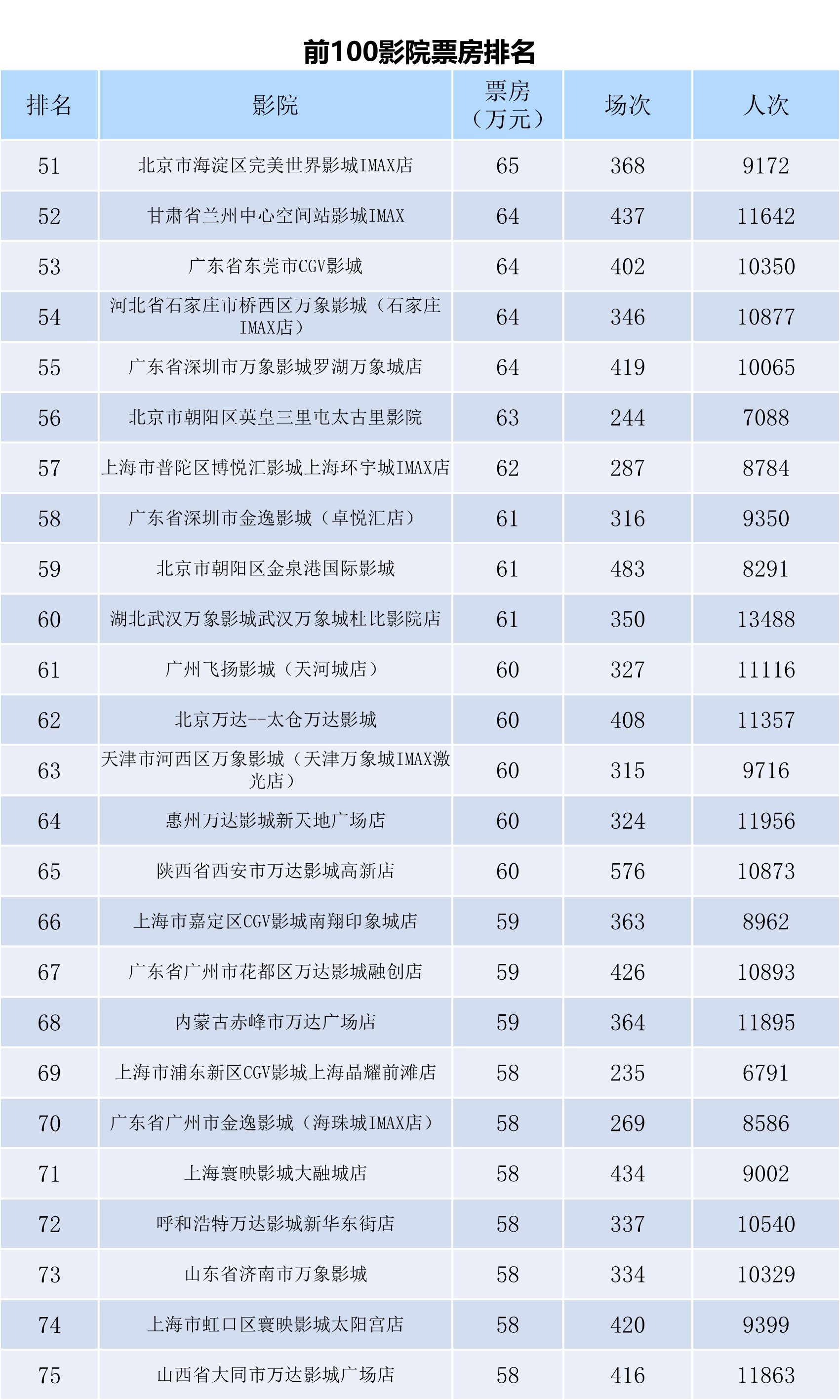 前100影院票房排名

| 排名 | 影院 | 票房（万元） | 场次 | 人次 |
|---|---|---|---|---|
| 51 | 北京市海淀区完美世界影城IMAX店 | 65 | 368 | 9172 |
| 52 | 甘肃省兰州中心空间站影城IMAX | 64 | 437 | 11642 |
| 53 | 广东省东莞市CGV影城 | 64 | 402 | 10350 |
| 54 | 河北省石家庄市桥西区万象影城（石家庄IMAX店） | 64 | 346 | 10877 |
| 55 | 广东省深圳市万象影城罗湖万象城店 | 64 | 419 | 10065 |
| 56 | 北京市朝阳区英皇三里屯太古里影院 | 63 | 244 | 7088 |
| 57 | 上海市普陀区博悦汇影城上海环宇城IMAX店 | 62 | 287 | 8784 |
| 58 | 广东省深圳市金逸影城（卓悦汇店） | 61 | 316 | 9350 |
| 59 | 北京市朝阳区金泉港国际影城 | 61 | 483 | 8291 |
| 60 | 湖北武汉万象影城武汉万象城杜比影院店 | 61 | 350 | 13488 |
| 61 | 广州飞扬影城（天河城店） | 60 | 327 | 11116 |
| 62 | 北京万达--太仓万达影城 | 60 | 408 | 11357 |
| 63 | 天津市河西区万象影城（天津万象城IMAX激光店） | 60 | 315 | 9716 |
| 64 | 惠州万达影城新天地广场店 | 60 | 324 | 11956 |
| 65 | 陕西省西安市万达影城高新店 | 60 | 576 | 10873 |
| 66 | 上海市嘉定区CGV影城南翔印象城店 | 59 | 363 | 8962 |
| 67 | 广东省广州市花都区万达影城融创店 | 59 | 426 | 10893 |
| 68 | 内蒙古赤峰市万达广场店 | 59 | 364 | 11895 |
| 69 | 上海市浦东新区CGV影城上海晶耀前滩店 | 58 | 235 | 6791 |
| 70 | 广东省广州市金逸影城（海珠城IMAX店） | 58 | 269 | 8586 |
| 71 | 上海寰映影城大融城店 | 58 | 434 | 9002 |
| 72 | 呼和浩特万达影城新华东街店 | 58 | 337 | 10540 |
| 73 | 山东省济南市万象影城 | 58 | 334 | 10329 |
| 74 | 上海市虹口区寰映影城太阳宫店 | 58 | 420 | 9399 |
| 75 | 山西省大同市万达影城广场店 | 58 | 416 | 11863 |